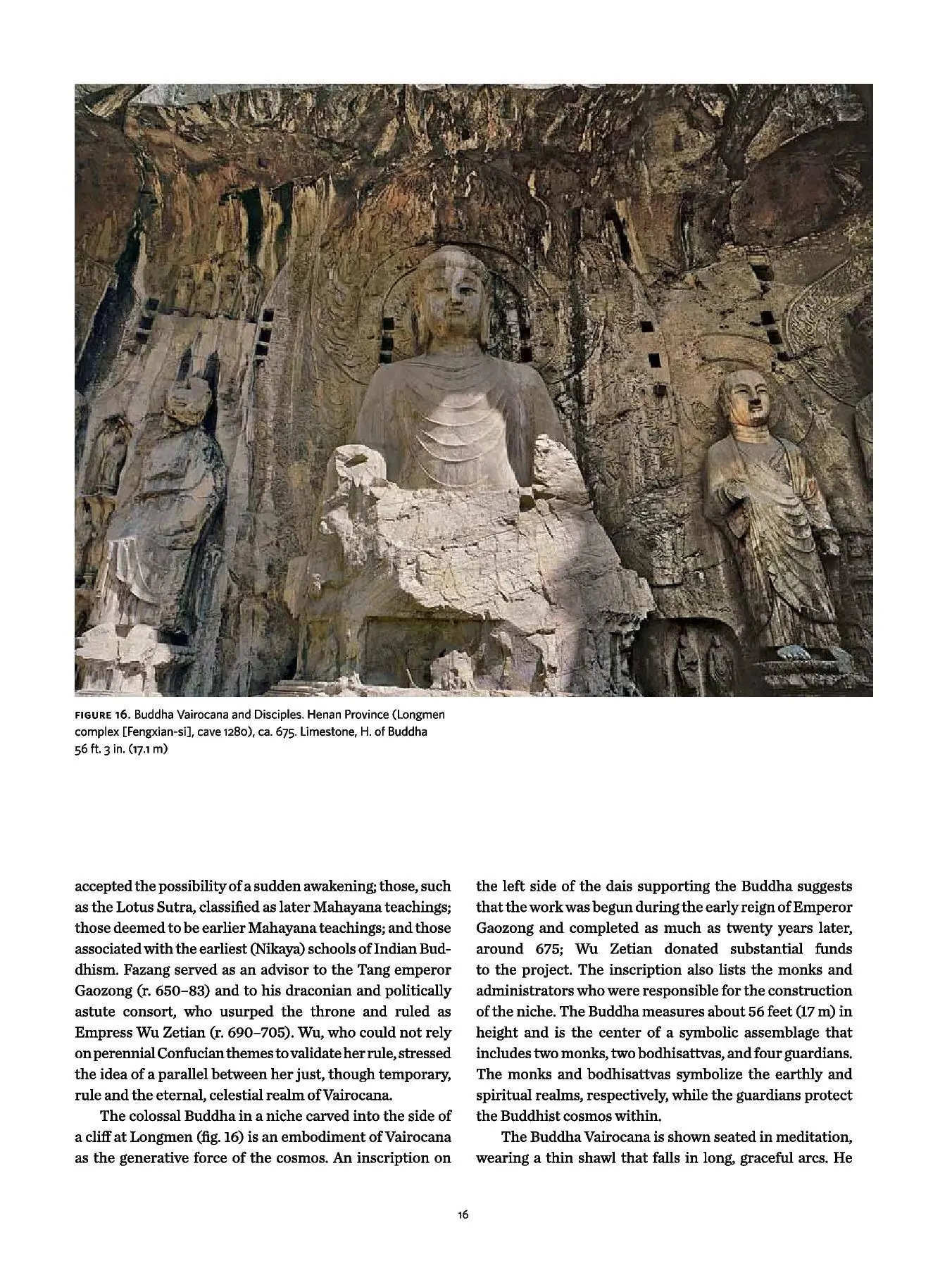 FIGURE 16. Buddha Vairocana and Disciples. Henan Province (Longmen complex [Fengxian-si], cave 1280), ca. 675. Limestone, H. of Buddha 56 ft. 3 in. (17.1 m)

accepted the possibility of a sudden awakening; those, such as the Lotus Sutra, classified as later Mahayana teachings; those deemed to be earlier Mahayana teachings; and those associated with the earliest (Nikaya) schools of Indian Buddhism. Fazang served as an advisor to the Tang emperor Gaozong (r. 650–83) and to his draconian and politically astute consort, who usurped the throne and ruled as Empress Wu Zetian (r. 690–705). Wu, who could not rely on perennial Confucian themes to validate her rule, stressed the idea of a parallel between her just, though temporary, rule and the eternal, celestial realm of Vairocana.

The colossal Buddha in a niche carved into the side of a cliff at Longmen (fig. 16) is an embodiment of Vairocana as the generative force of the cosmos. An inscription on the left side of the dais supporting the Buddha suggests that the work was begun during the early reign of Emperor Gaozong and completed as much as twenty years later, around 675; Wu Zetian donated substantial funds to the project. The inscription also lists the monks and administrators who were responsible for the construction of the niche. The Buddha measures about 56 feet (17 m) in height and is the center of a symbolic assemblage that includes two monks, two bodhisattvas, and four guardians. The monks and bodhisattvas symbolize the earthly and spiritual realms, respectively, while the guardians protect the Buddhist cosmos within.

The Buddha Vairocana is shown seated in meditation, wearing a thin shawl that falls in long, graceful arcs. He

16